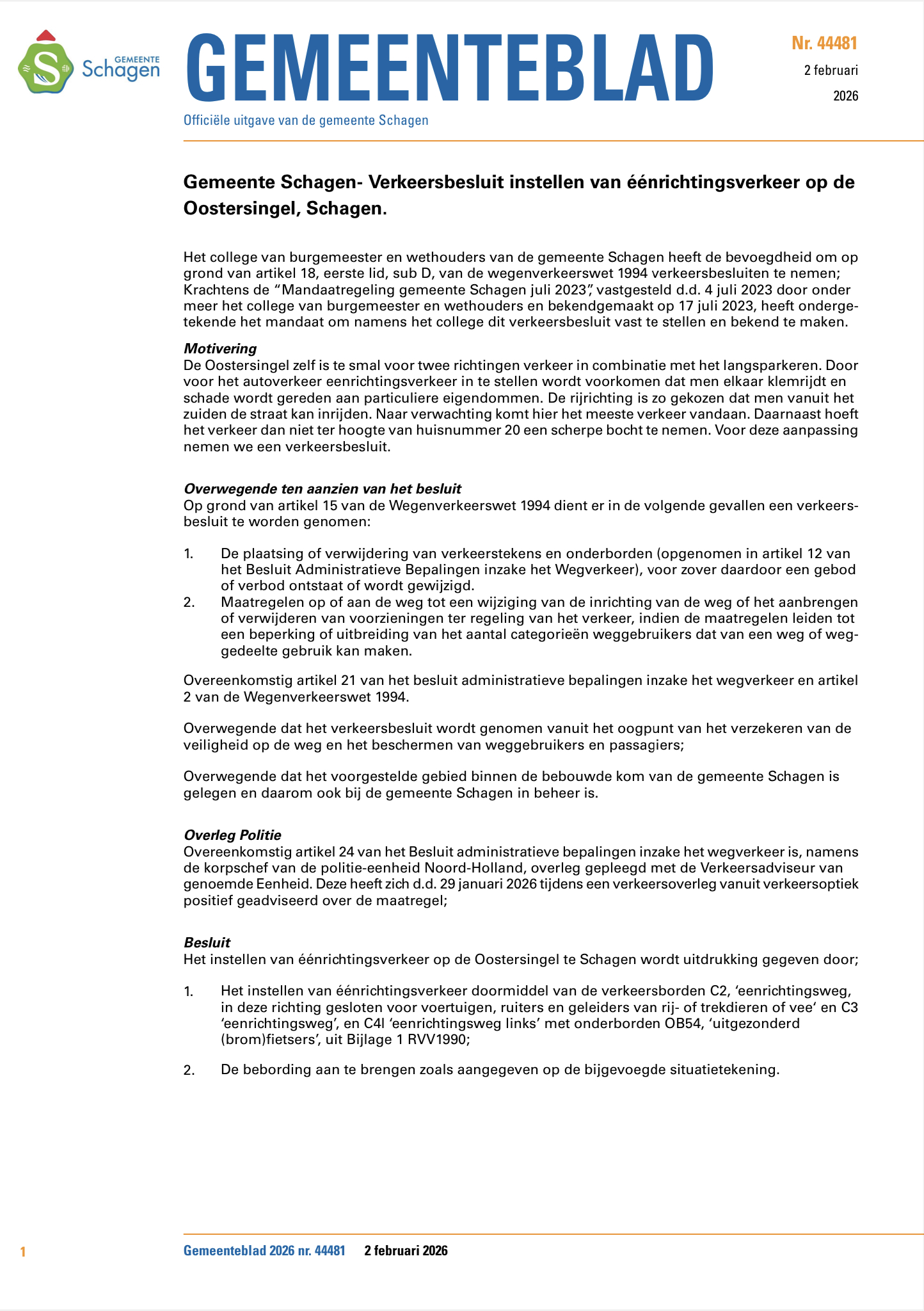 GEMEENTE Schagen

GEMEENTEBLAD

Nr. 44481

2 februari

2026

Officiële uitgave van de gemeente Schagen

Gemeente Schagen- Verkeersbesluit instellen van éénrichtingsverkeer op de Oostersingel, Schagen.

Het college van burgemeester en wethouders van de gemeente Schagen heeft de bevoegdheid om op grond van artikel 18, eerste lid, sub D, van de wegenverkeerswet 1994 verkeersbesluiten te nemen; Krachtens de “Mandaatregeling gemeente Schagen juli 2023”, vastgesteld d.d. 4 juli 2023 door onder meer het college van burgemeester en wethouders en bekendgemaakt op 17 juli 2023, heeft ondergetekende het mandaat om namens het college dit verkeersbesluit vast te stellen en bekend te maken.

Motivering
De Oostersingel zelf is te smal voor twee richtingen verkeer in combinatie met het langsparkeren. Door voor het autoverkeer eenrichtingsverkeer in te stellen wordt voorkomen dat men elkaar klemrijdt en schade wordt gereden aan particuliere eigendommen. De rijrichting is zo gekozen dat men vanuit het zuiden de straat kan inrijden. Naar verwachting komt hier het meeste verkeer vandaan. Daarnaast hoeft het verkeer dan niet ter hoogte van huisnummer 20 een scherpe bocht te nemen. Voor deze aanpassing nemen we een verkeersbesluit.

Overwegende ten aanzien van het besluit
Op grond van artikel 15 van de Wegenverkeerswet 1994 dient er in de volgende gevallen een verkeersbesluit te worden genomen:

1. De plaatsing of verwijdering van verkeerstekens en onderborden (opgenomen in artikel 12 van het Besluit Administratieve Bepalingen inzake het Wegverkeer), voor zover daardoor een gebod of verbod ontstaat of wordt gewijzigd.
2. Maatregelen op of aan de weg tot een wijziging van de inrichting van de weg of het aanbrengen of verwijderen van voorzieningen ter regeling van het verkeer, indien de maatregelen leiden tot een beperking of uitbreiding van het aantal categorieën weggebruikers dat van een weg of weggedeelte gebruik kan maken.

Overeenkomstig artikel 21 van het besluit administratieve bepalingen inzake het wegverkeer en artikel 2 van de Wegenverkeerswet 1994.

Overwegende dat het verkeersbesluit wordt genomen vanuit het oogpunt van het verzekeren van de veiligheid op de weg en het beschermen van weggebruikers en passagiers;

Overwegende dat het voorgestelde gebied binnen de bebouwde kom van de gemeente Schagen is gelegen en daarom ook bij de gemeente Schagen in beheer is.

Overleg Politie
Overeenkomstig artikel 24 van het Besluit administratieve bepalingen inzake het wegverkeer is, namens de korpschef van de politie-eenheid Noord-Holland, overleg gepleegd met de Verkeersadviseur van genoemde Eenheid. Deze heeft zich d.d. 29 januari 2026 tijdens een verkeersoverleg vanuit verkeersoptiek positief geadviseerd over de maatregel;

Besluit
Het instellen van éénrichtingsverkeer op de Oostersingel te Schagen wordt uitdrukking gegeven door;

1. Het instellen van éénrichtingsverkeer doormiddel van de verkeersborden C2, ‘eenrichtingsweg, in deze richting gesloten voor voertuigen, ruiters en geleiders van rij- of trekdieren of vee‘ en C3 ‘eenrichtingsweg’, en C4l ‘eenrichtingsweg links’ met onderborden OB54, ‘uitgezonderd (brom)fietsers’, uit Bijlage 1 RVV1990;

2. De bebording aan te brengen zoals aangegeven op de bijgevoegde situatietekening.

1

Gemeenteblad 2026 nr. 44481 2 februari 2026